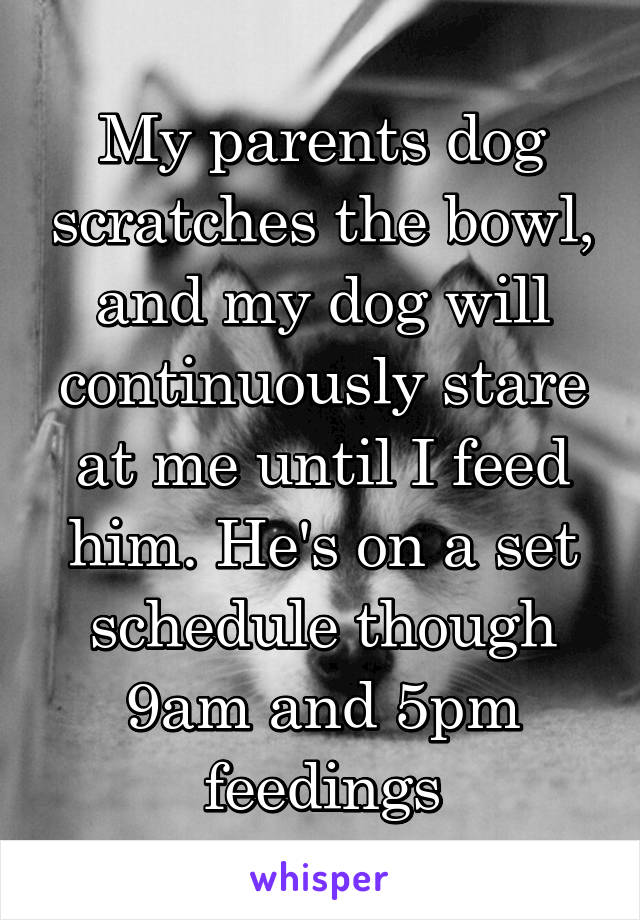 My parents dog scratches the bowl, and my dog will continuously stare at me until I feed him. He's on a set schedule though 9am and 5pm feedings

whisper